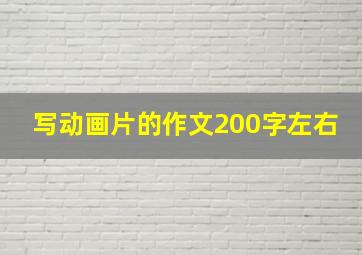 写动画片的作文200字左右